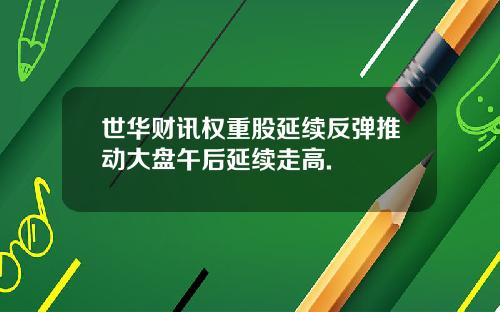 世华财讯权重股延续反弹推动大盘午后延续走高.